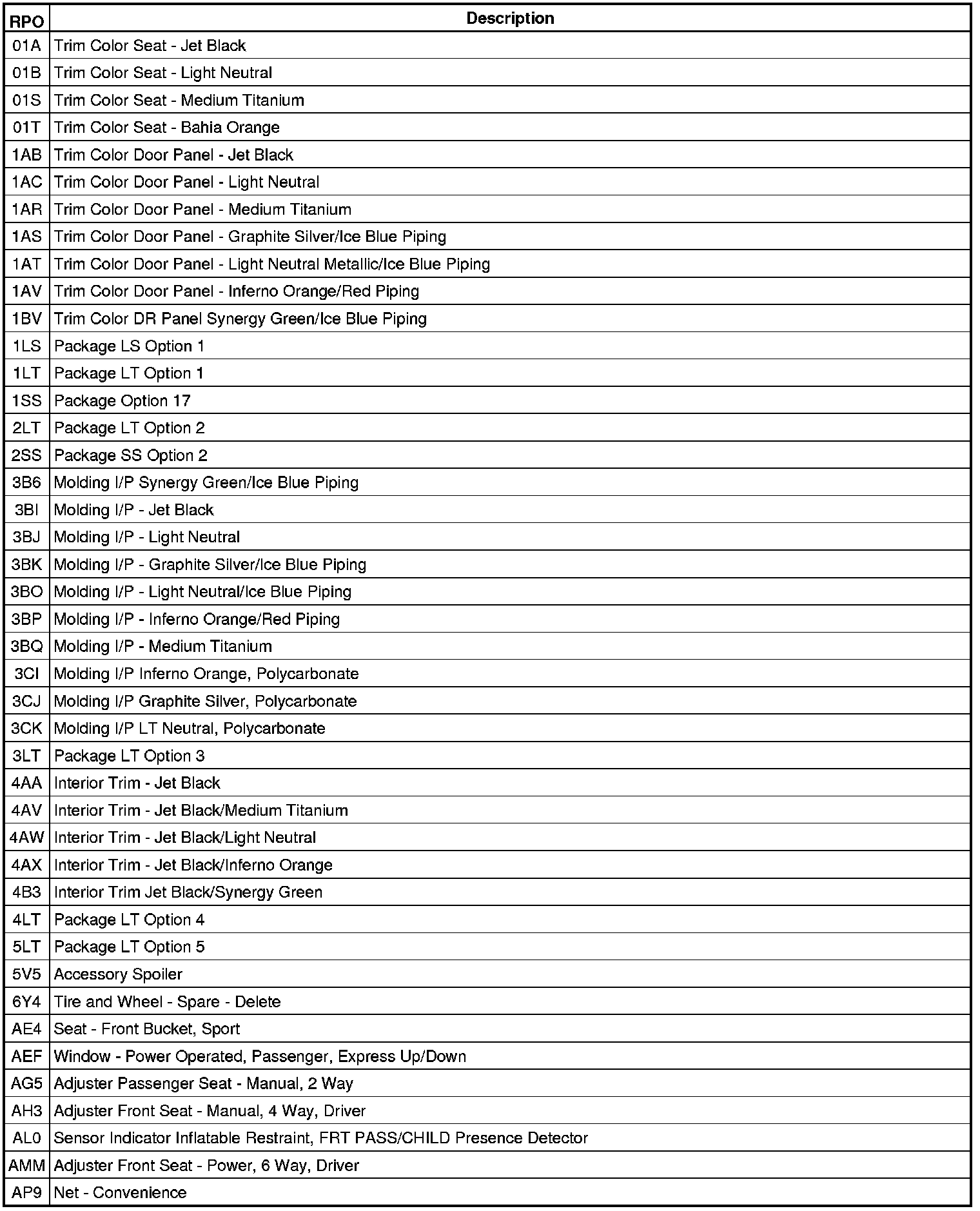 | RPO | Description |
|---|---|
| 01A | Trim Color Seat - Jet Black |
| 01B | Trim Color Seat - Light Neutral |
| 01S | Trim Color Seat - Medium Titanium |
| 01T | Trim Color Seat - Bahia Orange |
| 1AB | Trim Color Door Panel - Jet Black |
| 1AC | Trim Color Door Panel - Light Neutral |
| 1AR | Trim Color Door Panel - Medium Titanium |
| 1AS | Trim Color Door Panel - Graphite Silver/Ice Blue Piping |
| 1AT | Trim Color Door Panel - Light Neutral Metallic/Ice Blue Piping |
| 1AV | Trim Color Door Panel - Inferno Orange/Red Piping |
| 1BV | Trim Color DR Panel Synergy Green/Ice Blue Piping |
| 1LS | Package LS Option 1 |
| 1LT | Package LT Option 1 |
| 1SS | Package Option 17 |
| 2LT | Package LT Option 2 |
| 2SS | Package SS Option 2 |
| 3B6 | Molding I/P Synergy Green/Ice Blue Piping |
| 3BI | Molding I/P - Jet Black |
| 3BJ | Molding I/P - Light Neutral |
| 3BK | Molding I/P - Graphite Silver/Ice Blue Piping |
| 3BO | Molding I/P - Light Neutral/Ice Blue Piping |
| 3BP | Molding I/P - Inferno Orange/Red Piping |
| 3BQ | Molding I/P - Medium Titanium |
| 3CI | Molding I/P Inferno Orange, Polycarbonate |
| 3CJ | Molding I/P Graphite Silver, Polycarbonate |
| 3CK | Molding I/P LT Neutral, Polycarbonate |
| 3LT | Package LT Option 3 |
| 4AA | Interior Trim - Jet Black |
| 4AV | Interior Trim - Jet Black/Medium Titanium |
| 4AW | Interior Trim - Jet Black/Light Neutral |
| 4AX | Interior Trim - Jet Black/Inferno Orange |
| 4B3 | Interior Trim Jet Black/Synergy Green |
| 4LT | Package LT Option 4 |
| 5LT | Package LT Option 5 |
| 5V5 | Accessory Spoiler |
| 6Y4 | Tire and Wheel - Spare - Delete |
| AE4 | Seat - Front Bucket, Sport |
| AEF | Window - Power Operated, Passenger, Express Up/Down |
| AG5 | Adjuster Passenger Seat - Manual, 2 Way |
| AH3 | Adjuster Front Seat - Manual, 4 Way, Driver |
| AL0 | Sensor Indicator Inflatable Restraint, FRT PASS/CHILD Presence Detector |
| AMM | Adjuster Front Seat - Power, 6 Way, Driver |
| AP9 | Net - Convenience |